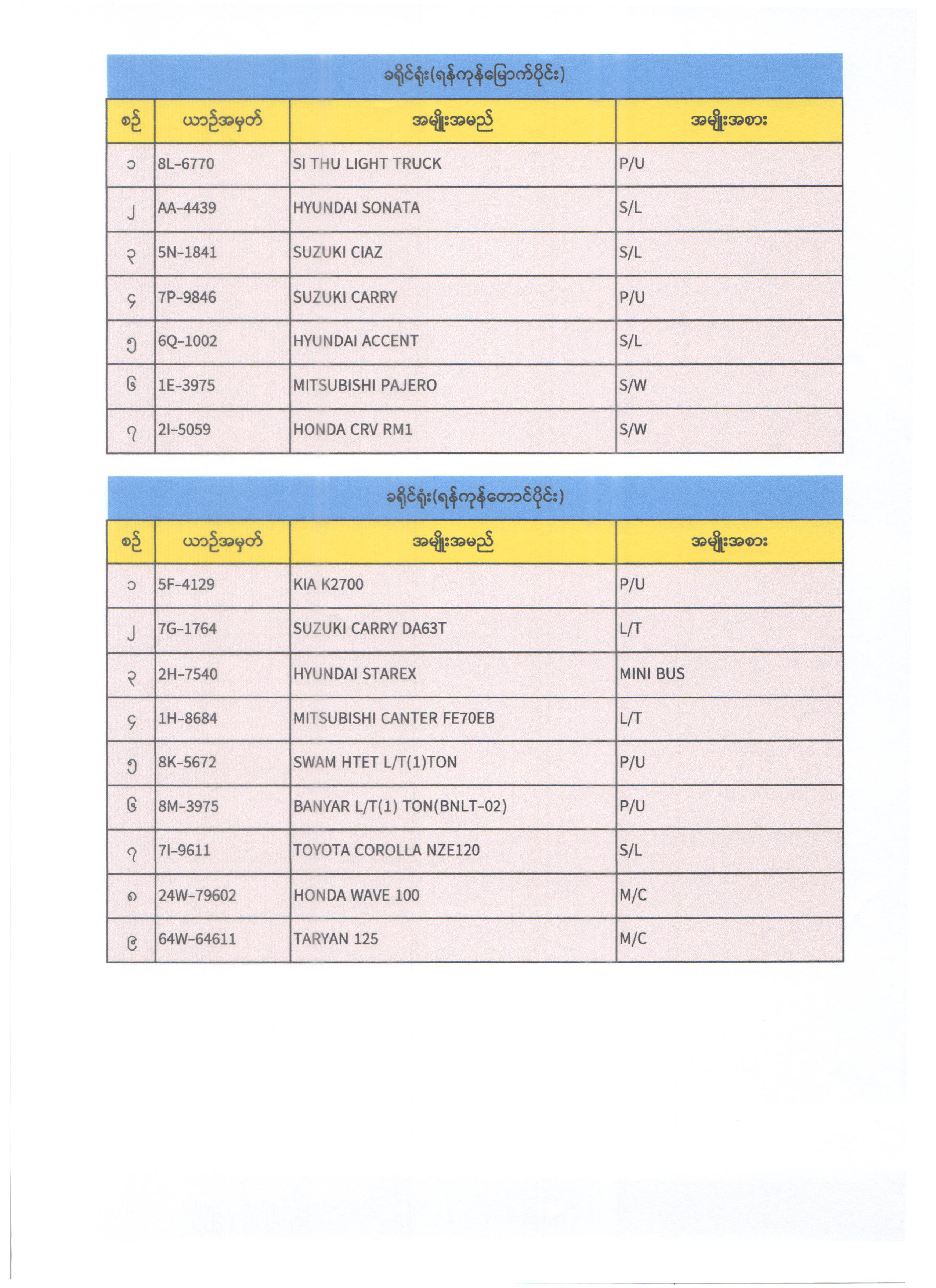 ခရိုင်ရုံး(ရန်ကုန်မြောက်ပိုင်း)

| စဉ် | ယာဉ်အမှတ် | အမျိုးအမည် | အမျိုးအစား |
|---|---|---|---|
| ၁ | 8L-6770 | SI THU LIGHT TRUCK | P/U |
| ၂ | AA-4439 | HYUNDAI SONATA | S/L |
| ၃ | 5N-1841 | SUZUKI CIAZ | S/L |
| ၄ | 7P-9846 | SUZUKI CARRY | P/U |
| ၅ | 6Q-1002 | HYUNDAI ACCENT | S/L |
| ၆ | 1E-3975 | MITSUBISHI PAJERO | S/W |
| ၇ | 2I-5059 | HONDA CRV RM1 | S/W |

ခရိုင်ရုံး(ရန်ကုန်တောင်ပိုင်း)

| စဉ် | ယာဉ်အမှတ် | အမျိုးအမည် | အမျိုးအစား |
|---|---|---|---|
| ၁ | 5F-4129 | KIA K2700 | P/U |
| ၂ | 7G-1764 | SUZUKI CARRY DA63T | L/T |
| ၃ | 2H-7540 | HYUNDAI STAREX | MINI BUS |
| ၄ | 1H-8684 | MITSUBISHI CANTER FE70EB | L/T |
| ၅ | 8K-5672 | SWAM HTET L/T(1)TON | P/U |
| ၆ | 8M-3975 | BANYAR L/T(1) TON(BNLT-02) | P/U |
| ၇ | 7I-9611 | TOYOTA COROLLA NZE120 | S/L |
| ၈ | 24W-79602 | HONDA WAVE 100 | M/C |
| ၉ | 64W-64611 | TARYAN 125 | M/C |